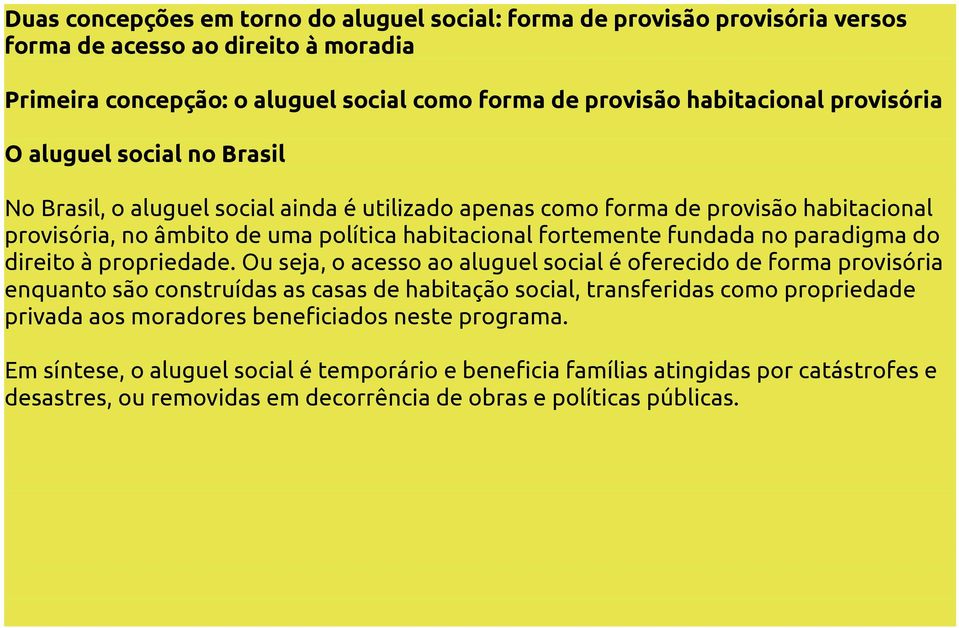 Duas concepções em torno do aluguel social: forma de provisão provisória versos forma de acesso ao direito à moradia

Primeira concepção: o aluguel social como forma de provisão habitacional provisória

O aluguel social no Brasil

No Brasil, o aluguel social ainda é utilizado apenas como forma de provisão habitacional provisória, no âmbito de uma política habitacional fortemente fundada no paradigma do direito à propriedade. Ou seja, o acesso ao aluguel social é oferecido de forma provisória enquanto são construídas as casas de habitação social, transferidas como propriedade privada aos moradores beneficiados neste programa.

Em síntese, o aluguel social é temporário e beneficia famílias atingidas por catástrofes e desastres, ou removidas em decorrência de obras e políticas públicas.